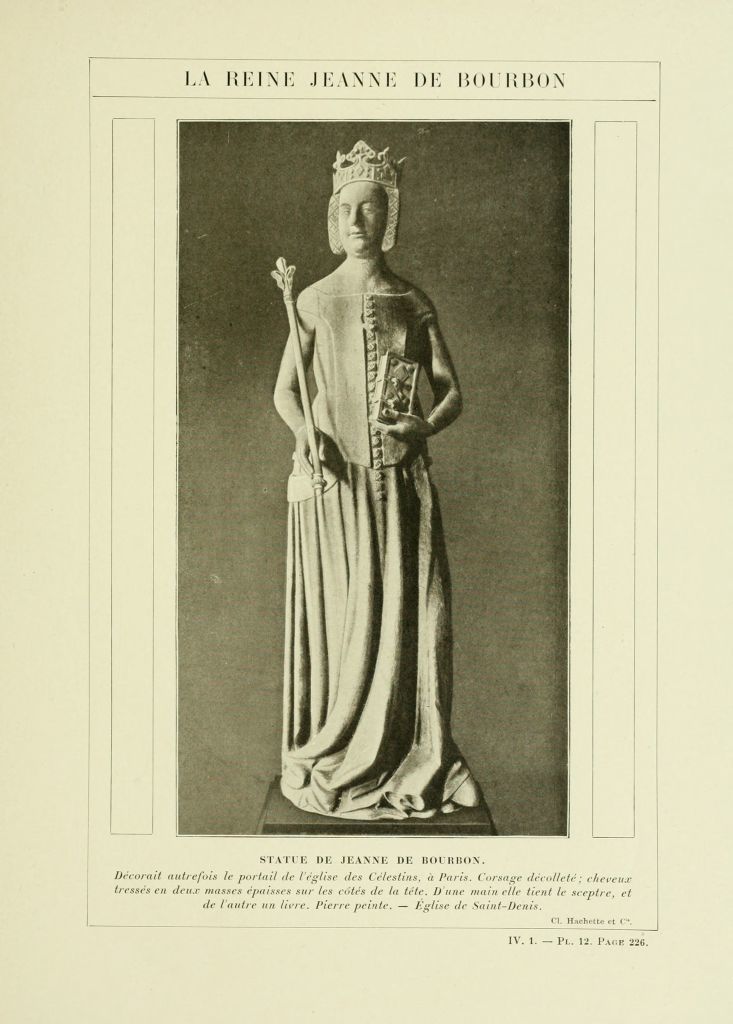 LA REINE JEANNE DE BOURBON

STATUE DE JEANNE DE BOURBON.

Décorait autrefois le portail de l'église des Célestins, à Paris. Corsage décolleté; cheveux tressés en deux masses épaisses sur les côtés de la tête. D'une main elle tient le sceptre, et de l'autre un livre. Pierre peinte. — Église de Saint-Denis.

Cl. Hachette et $C^{ie}$.

IV. 1. — Pl. 12. Page 226.